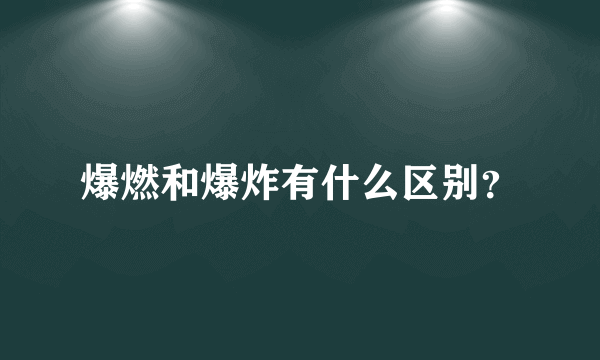 爆燃和爆炸有什么区别?